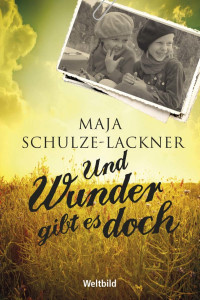 MAJA
SCHULZE-LACKNER

Und Wunder gibt es doch

Weltbild